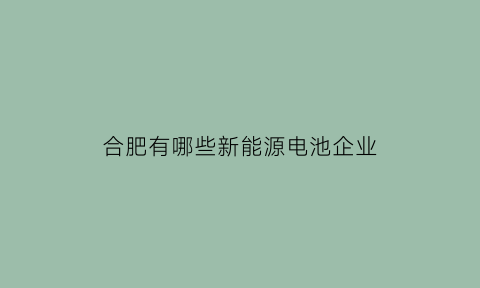 合肥有哪些新能源电池企业